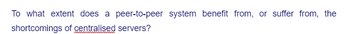 To what extent does a peer-to-peer system benefit from, or suffer from, the shortcomings of centralised servers?